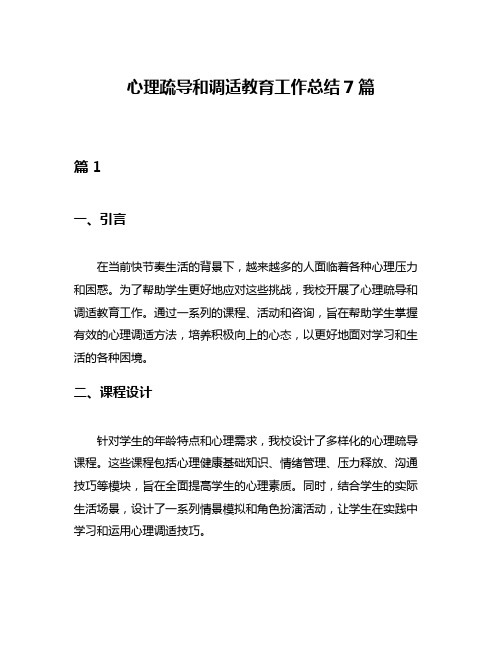 心理疏导和调适教育工作总结 7 篇

篇 1

一、引言

在当前快节奏生活的背景下，越来越多的人面临着各种心理压力和困惑。为了帮助学生更好地应对这些挑战，我校开展了心理疏导和调适教育工作。通过一系列的课程、活动和咨询，旨在帮助学生掌握有效的心理调适方法，培养积极向上的心态，以更好地面对学习和生活的各种困境。

二、课程设计

针对学生的年龄特点和心理需求，我校设计了多样化的心理疏导课程。这些课程包括心理健康基础知识、情绪管理、压力释放、沟通技巧等模块，旨在全面提高学生的心理素质。同时，结合学生的实际生活场景，设计了一系列情景模拟和角色扮演活动，让学生在实践中学习和运用心理调适技巧。